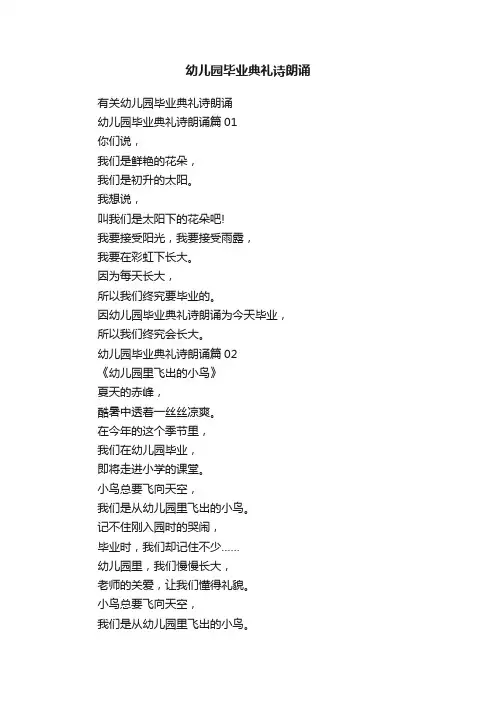 幼儿园毕业典礼诗朗诵

有关幼儿园毕业典礼诗朗诵
幼儿园毕业典礼诗朗诵篇 01
你们说，
我们是鲜艳的花朵，
我们是初升的太阳。
我想说，
叫我们是太阳下的花朵吧!
我要接受阳光，我要接受雨露，
我要在彩虹下长大。
因为每天长大，
所以我们终究要毕业的。
因幼儿园毕业典礼诗朗诵为今天毕业，
所以我们终究会长大。
幼儿园毕业典礼诗朗诵篇 02
《幼儿园里飞出的小鸟》
夏天的赤峰，
酷暑中透着一丝丝凉爽。
在今年的这个季节里，
我们在幼儿园毕业，
即将走进小学的课堂。
小鸟总要飞向天空，
我们是从幼儿园里飞出的小鸟。
记不住刚入园时的哭闹，
毕业时，我们却记住不少……
幼儿园里，我们慢慢长大，
老师的关爱，让我们懂得礼貌。
小鸟总要飞向天空，
我们是从幼儿园里飞出的小鸟。